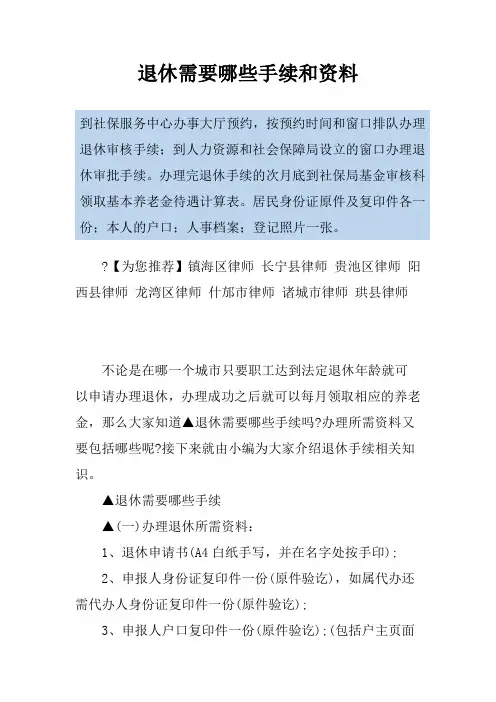 退休需要哪些手续和资料

到社保服务中心办事大厅预约，按预约时间和窗口排队办理退休审核手续；到人力资源和社会保障局设立的窗口办理退休审批手续。办理完退休手续的次月底到社保局基金审核科领取基本养老金待遇计算表。居民身份证原件及复印件各一份；本人的户口；人事档案；登记照片一张。

?【为您推荐】镇海区律师 长宁县律师 贵池区律师 阳西县律师 龙湾区律师 什邡市律师 诸城市律师 珙县律师

不论是在哪一个城市只要职工达到法定退休年龄就可以申请办理退休，办理成功之后就可以每月领取相应的养老金，那么大家知道▲退休需要哪些手续吗?办理所需资料又要包括哪些呢?接下来就由小编为大家介绍退休手续相关知识。

▲退休需要哪些手续

▲(一)办理退休所需资料：

1、退休申请书(A4 白纸手写，并在名字处按手印)；

2、申报人身份证复印件一份(原件验讫)，如属代办还需代办人身份证复印件一份(原件验讫)；

3、申报人户口复印件一份(原件验讫)；(包括户主页面